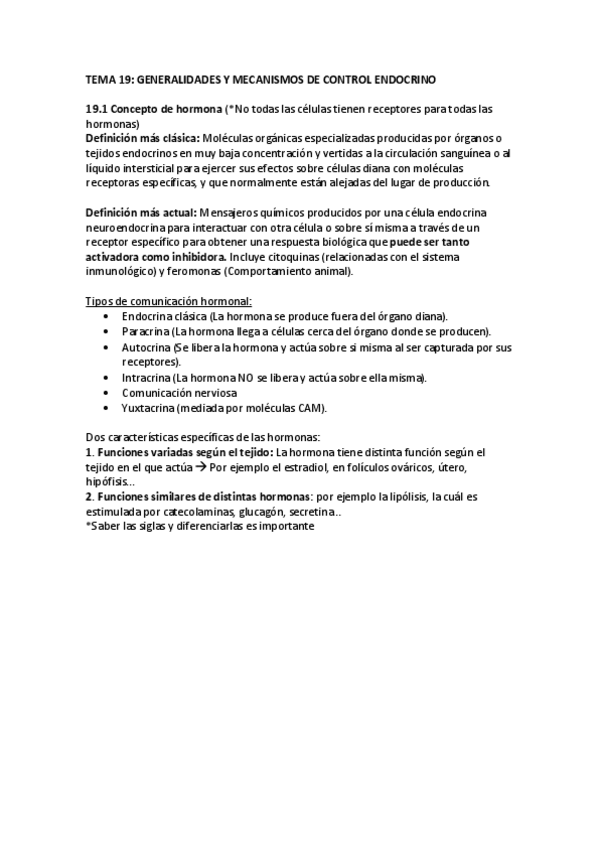 TEMA 19: GENERALIDADES Y MECANISMOS DE CONTROL ENDOCRINO

19.1 Concepto de hormona (*No todas las células tienen receptores para todas las hormonas)
Definición más clásica: Moléculas orgánicas especializadas producidas por órganos o tejidos endocrinos en muy baja concentración y vertidas a la circulación sanguínea o al líquido intersticial para ejercer sus efectos sobre células diana con moléculas receptoras específicas, y que normalmente están alejadas del lugar de producción.

Definición más actual: Mensajeros químicos producidos por una célula endocrina neuroendocrina para interactuar con otra célula o sobre sí misma a través de un receptor específico para obtener una respuesta biológica que puede ser tanto activadora como inhibidora. Incluye citoquinas (relacionadas con el sistema inmunológico) y feromonas (Comportamiento animal).

Tipos de comunicación hormonal:
• Endocrina clásica (La hormona se produce fuera del órgano diana).
• Paracrina (La hormona llega a células cerca del órgano donde se producen).
• Autocrina (Se libera la hormona y actúa sobre sí misma al ser capturada por sus receptores).
• Intracrina (La hormona NO se libera y actúa sobre ella misma).
• Comunicación nerviosa
• Yuxtacrina (mediada por moléculas CAM).

Dos características específicas de las hormonas:
1. Funciones variadas según el tejido: La hormona tiene distinta función según el tejido en el que actúa → Por ejemplo el estradiol, en folículos ováricos, útero, hipófisis...
2. Funciones similares de distintas hormonas: por ejemplo la lipólisis, la cuál es estimulada por catecolaminas, glucagón, secretina..
*Saber las siglas y diferenciarlas es importante